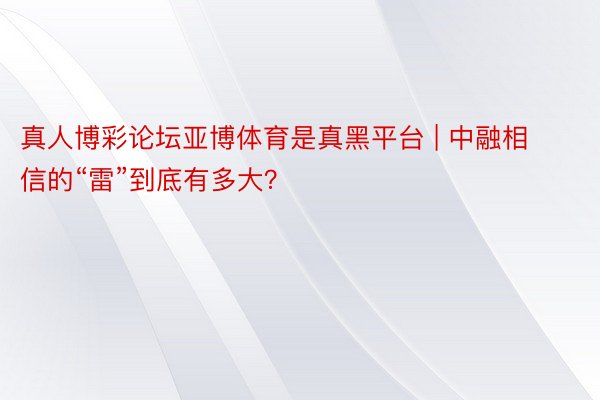 真人博彩论坛亚博体育是真黑平台 | 中融相信的“雷”到底有多大?